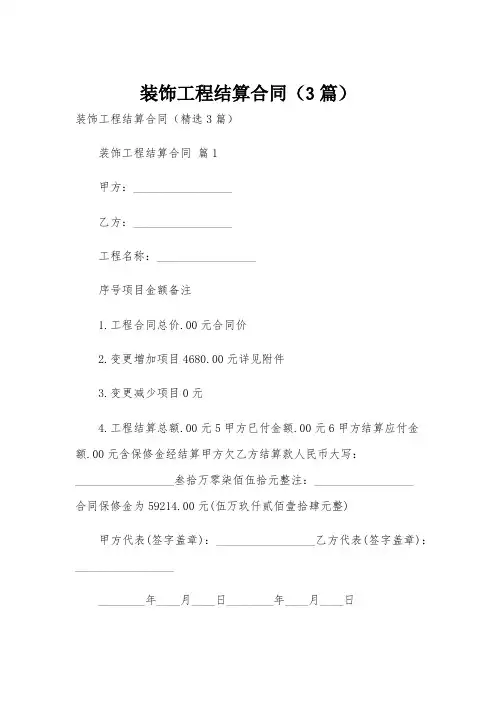 装饰工程结算合同（3篇）

装饰工程结算合同（精选3篇）

装饰工程结算合同 篇1

甲方：__________________

乙方：__________________

工程名称：__________________

序号项目金额备注

1.工程合同总价.00元合同价

2.变更增加项目4680.00元详见附件

3.变更减少项目0元

4.工程结算总额.00元5甲方已付金额.00元6甲方结算应付金额.00元含保修金经结算甲方欠乙方结算款人民币大写：__________________叁拾万零柒佰伍拾元整注：__________________合同保修金为59214.00元(伍万玖仟贰佰壹拾肆元整)

甲方代表(签字盖章)：__________________乙方代表(签字盖章)：__________________

________年____月____日________年____月____日